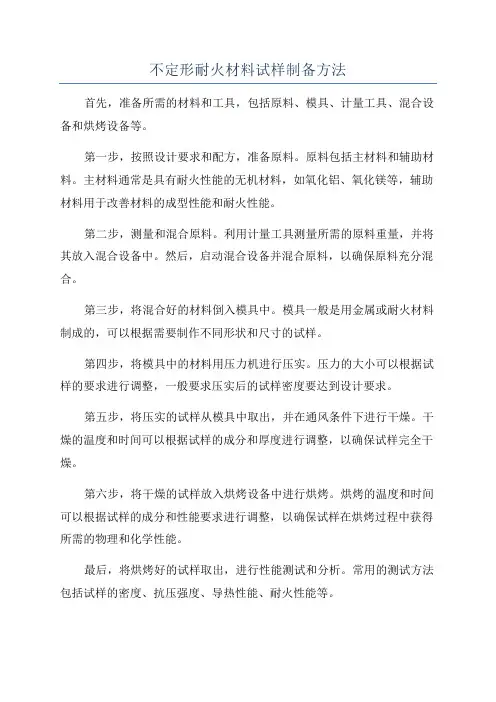 不定形耐火材料试样制备方法

首先，准备所需的材料和工具，包括原料、模具、计量工具、混合设备和烘烤设备等。

第一步，按照设计要求和配方，准备原料。原料包括主材料和辅助材料。主材料通常是具有耐火性能的无机材料，如氧化铝、氧化镁等，辅助材料用于改善材料的成型性能和耐火性能。

第二步，测量和混合原料。利用计量工具测量所需的原料重量，并将其放入混合设备中。然后，启动混合设备并混合原料，以确保原料充分混合。

第三步，将混合好的材料倒入模具中。模具一般是用金属或耐火材料制成的，可以根据需要制作不同形状和尺寸的试样。

第四步，将模具中的材料用压力机进行压实。压力的大小可以根据试样的要求进行调整，一般要求压实后的试样密度要达到设计要求。

第五步，将压实的试样从模具中取出，并在通风条件下进行干燥。干燥的温度和时间可以根据试样的成分和厚度进行调整，以确保试样完全干燥。

第六步，将干燥的试样放入烘烤设备中进行烘烤。烘烤的温度和时间可以根据试样的成分和性能要求进行调整，以确保试样在烘烤过程中获得所需的物理和化学性能。

最后，将烘烤好的试样取出，进行性能测试和分析。常用的测试方法包括试样的密度、抗压强度、导热性能、耐火性能等。